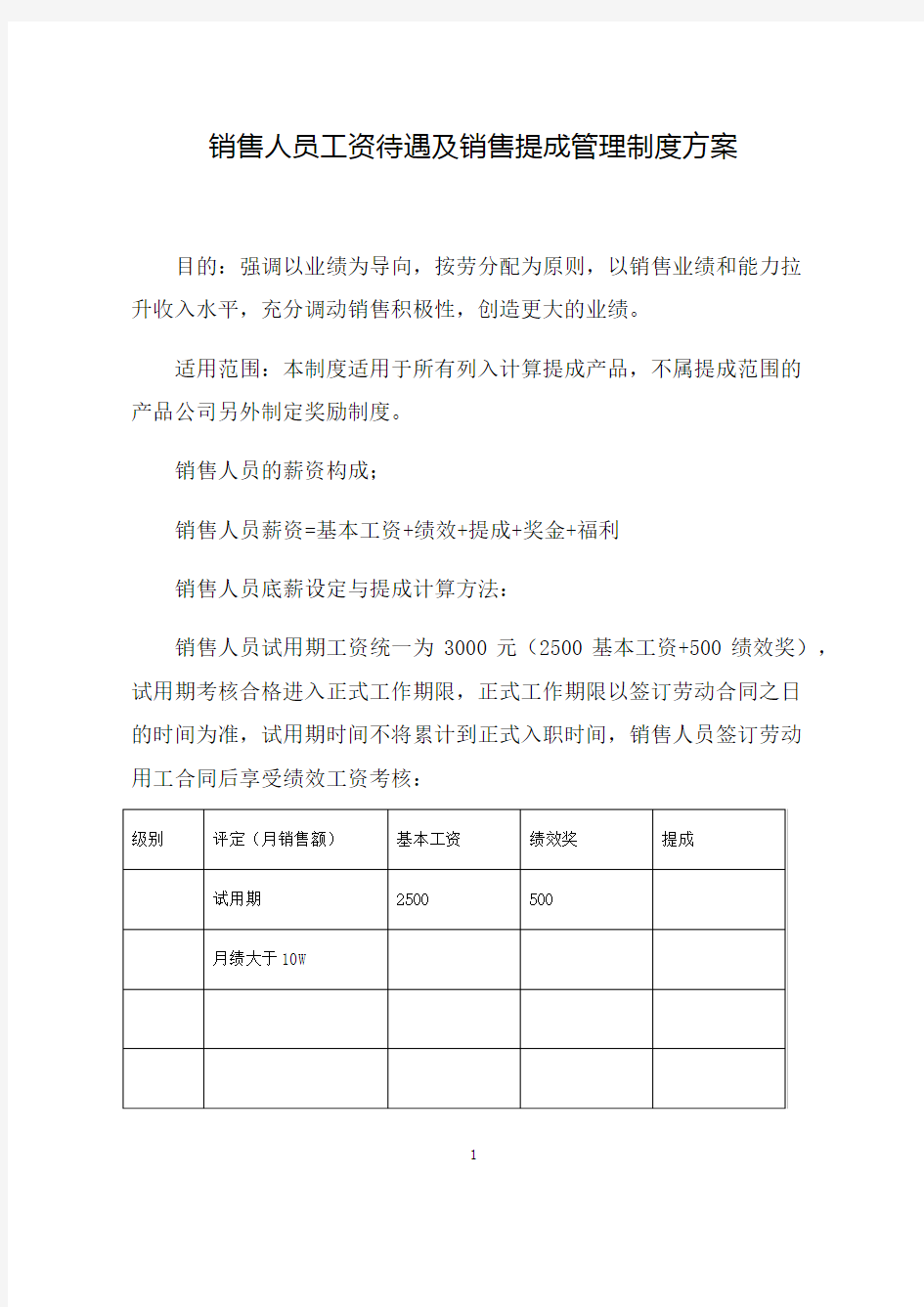 销售人员工资待遇及销售提成管理制度方案

目的：强调以业绩为导向，按劳分配为原则，以销售业绩和能力拉升收入水平，充分调动销售积极性，创造更大的业绩。

适用范围：本制度适用于所有列入计算提成产品，不属提成范围的产品公司另外制定奖励制度。

销售人员的薪资构成；

销售人员薪资=基本工资+绩效+提成+奖金+福利

销售人员底薪设定与提成计算方法：

销售人员试用期工资统一为 3000 元（2500 基本工资+500 绩效奖），试用期考核合格进入正式工作期限，正式工作期限以签订劳动合同之日的时间为准，试用期时间不将累计到正式入职时间，销售人员签订劳动用工合同后享受绩效工资考核：

| 级别 | 评定（月销售额） | 基本工资 | 绩效奖 | 提成 |
|---|---|---|---|---|
|  | 试用期 | 2500 | 500 |  |
|  | 月绩大于 10W |  |  |  |
|  |  |  |  |  |
|  |  |  |  |  |

1